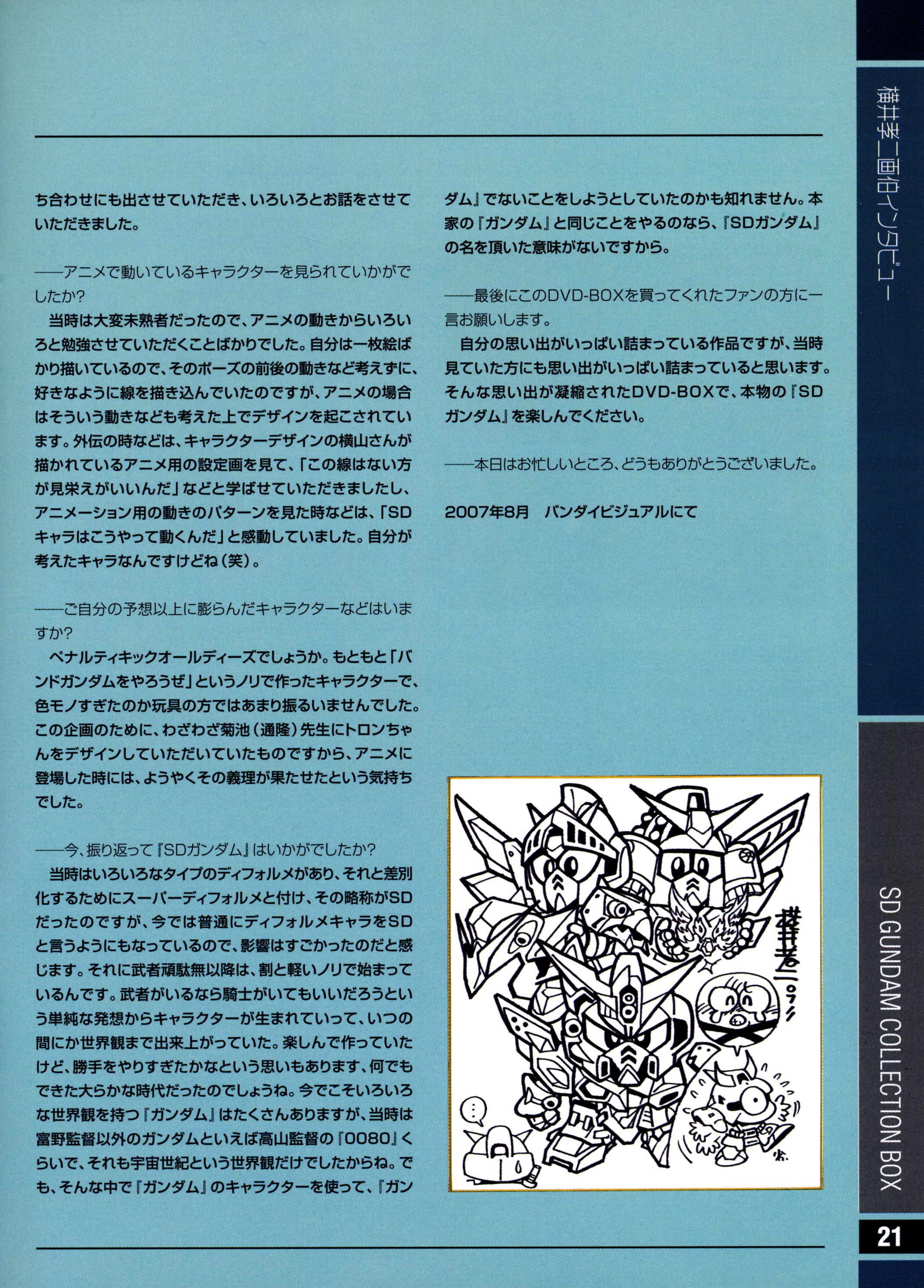 ち合わせにも出させていただき、いろいろとお話をさせていただきました。

——アニメで動いているキャラクターを見られていかがでしたか?
当時は大変未熟者だったので、アニメの動きからいろいろと勉強させていただくことばかりでした。自分は一枚絵ばかり描いているので、そのポーズの前後の動きなど考えずに、好きなように線を描き込んでいたのですが、アニメの場合はそういう動きなども考えた上でデザインを起こされています。外伝の時などは、キャラクターデザインの横山さんが描かれているアニメ用の設定画を見て、「この線はない方が見栄えがいいんだ」などと学ばせていただきましたし、アニメーション用の動きのパターンを見た時などは、「SDキャラはこうやって動くんだ」と感動していました。自分が考えたキャラなんですけどね(笑)。

——ご自分の予想以上に膨らんだキャラクターなどはいますか?
ペナルティキックオールディーズでしょうか。もともと「バンドガンダムをやろうぜ」というノリで作ったキャラクターで、色モノすぎたのか玩具の方ではあまり振るいませんでした。この企画のために、わざわざ菊池(通隆)先生にトロンちゃんをデザインしていただいていたものですから、アニメに登場した時には、ようやくその義理が果たせたという気持ちでした。

——今、振り返って『SDガンダム』はいかがでしたか?
当時はいろいろなタイプのディフォルメがあり、それと差別化するためにスーパーディフォルメと付け、その略称がSDだったのですが、今では普通にディフォルメキャラをSDと言うようにもなっているので、影響はすごかったのだと感じます。それに武者頑駄無以降は、割と軽いノリで始まっているんです。武者がいるなら騎士がいてもいいだろうという単純な発想からキャラクターが生まれていって、いつの間にか世界観まで出来上がっていた。楽しんで作っていたけど、勝手をやりすぎたかなという思いもあります、何でもできた大らかな時代だったのでしょうね。今でこそいろいろな世界観を持つ『ガンダム』はたくさんありますが、当時は富野監督以外のガンダムといえば高山監督の『0080』くらいで、それも宇宙世紀という世界観だけでしたからね。でも、そんな中で『ガンダム』のキャラクターを使って、『ガンダム』でないことをしようとしていたのかも知れません。本家の『ガンダム』と同じことをやるのなら、『SDガンダム』の名を頂いた意味がないですから。

——最後にこのDVD-BOXを買ってくれたファンの方に一言お願いします。
自分の思い出がいっぱい詰まっている作品ですが、当時見ていた方にも思い出がいっぱい詰まっていると思います。そんな思い出が凝縮されたDVD-BOXで、本物の『SDガンダム』を楽しんでください。

——本日はお忙しいところ、どうもありがとうございました。

2007年8月 バンダイビジュアルにて

横井孝二 '07

…

横井孝二画伯インタビュー

SD GUNDAM COLLECTION BOX

21